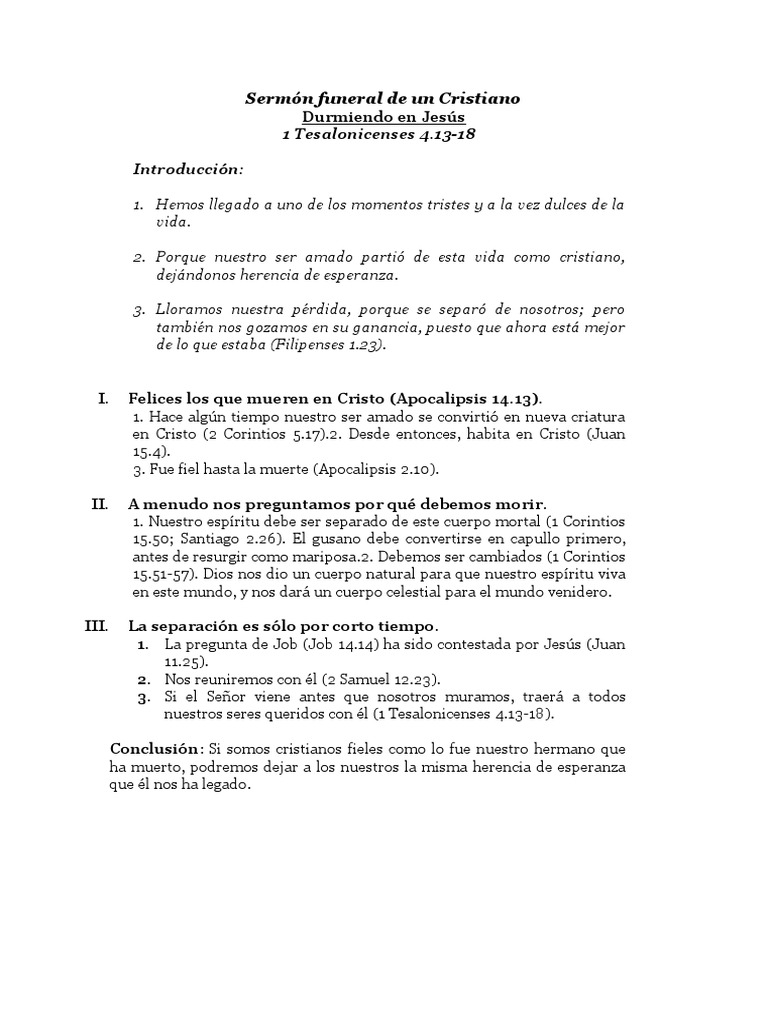 Sermón funeral de un Cristiano
Durmiendo en Jesús
1 Tesalonicenses 4.13-18

Introducción:

1. Hemos llegado a uno de los momentos tristes y a la vez dulces de la vida.

2. Porque nuestro ser amado partió de esta vida como cristiano, dejándonos herencia de esperanza.

3. Lloramos nuestra pérdida, porque se separó de nosotros; pero también nos gozamos en su ganancia, puesto que ahora está mejor de lo que estaba (Filipenses 1.23).

I. Felices los que mueren en Cristo (Apocalipsis 14.13).
1. Hace algún tiempo nuestro ser amado se convirtió en nueva criatura en Cristo (2 Corintios 5.17).2. Desde entonces, habita en Cristo (Juan 15.4).
3. Fue fiel hasta la muerte (Apocalipsis 2.10).

II. A menudo nos preguntamos por qué debemos morir.
1. Nuestro espíritu debe ser separado de este cuerpo mortal (1 Corintios 15.50; Santiago 2.26). El gusano debe convertirse en capullo primero, antes de resurgir como mariposa.2. Debemos ser cambiados (1 Corintios 15.51-57). Dios nos dio un cuerpo natural para que nuestro espíritu viva en este mundo, y nos dará un cuerpo celestial para el mundo venidero.

III. La separación es sólo por corto tiempo.
1. La pregunta de Job (Job 14.14) ha sido contestada por Jesús (Juan 11.25).
2. Nos reuniremos con él (2 Samuel 12.23).
3. Si el Señor viene antes que nosotros muramos, traerá a todos nuestros seres queridos con él (1 Tesalonicenses 4.13-18).

Conclusión: Si somos cristianos fieles como lo fue nuestro hermano que ha muerto, podremos dejar a los nuestros la misma herencia de esperanza que él nos ha legado.